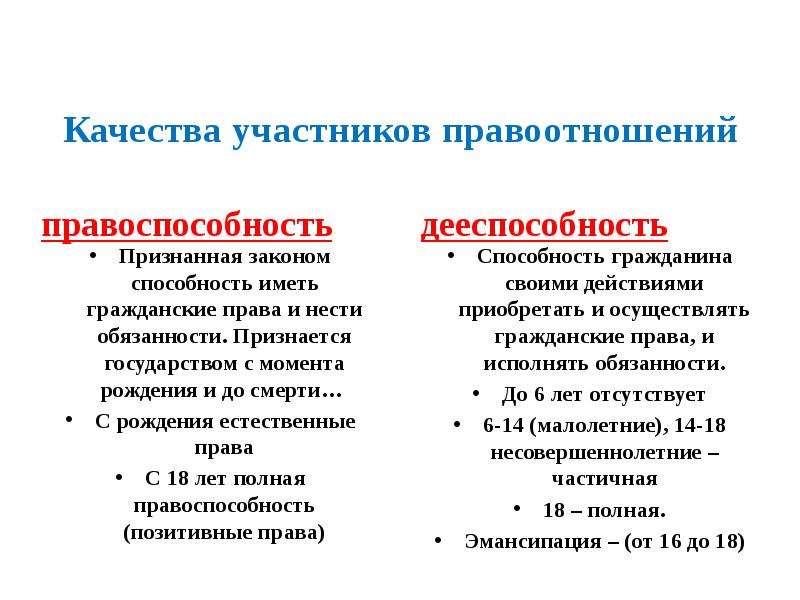 Качества участников правоотношений

правоспособность

• Признанная законом способность иметь гражданские права и нести обязанности. Признается государством с момента рождения и до смерти…

• С рождения естественные права

• С 18 лет полная правоспособность (позитивные права)

дееспособность

• Способность гражданина своими действиями приобретать и осуществлять гражданские права, и исполнять обязанности.

• До 6 лет отсутствует

• 6-14 (малолетние), 14-18 несовершеннолетние – частичная

• 18 – полная.

• Эмансипация – (от 16 до 18)